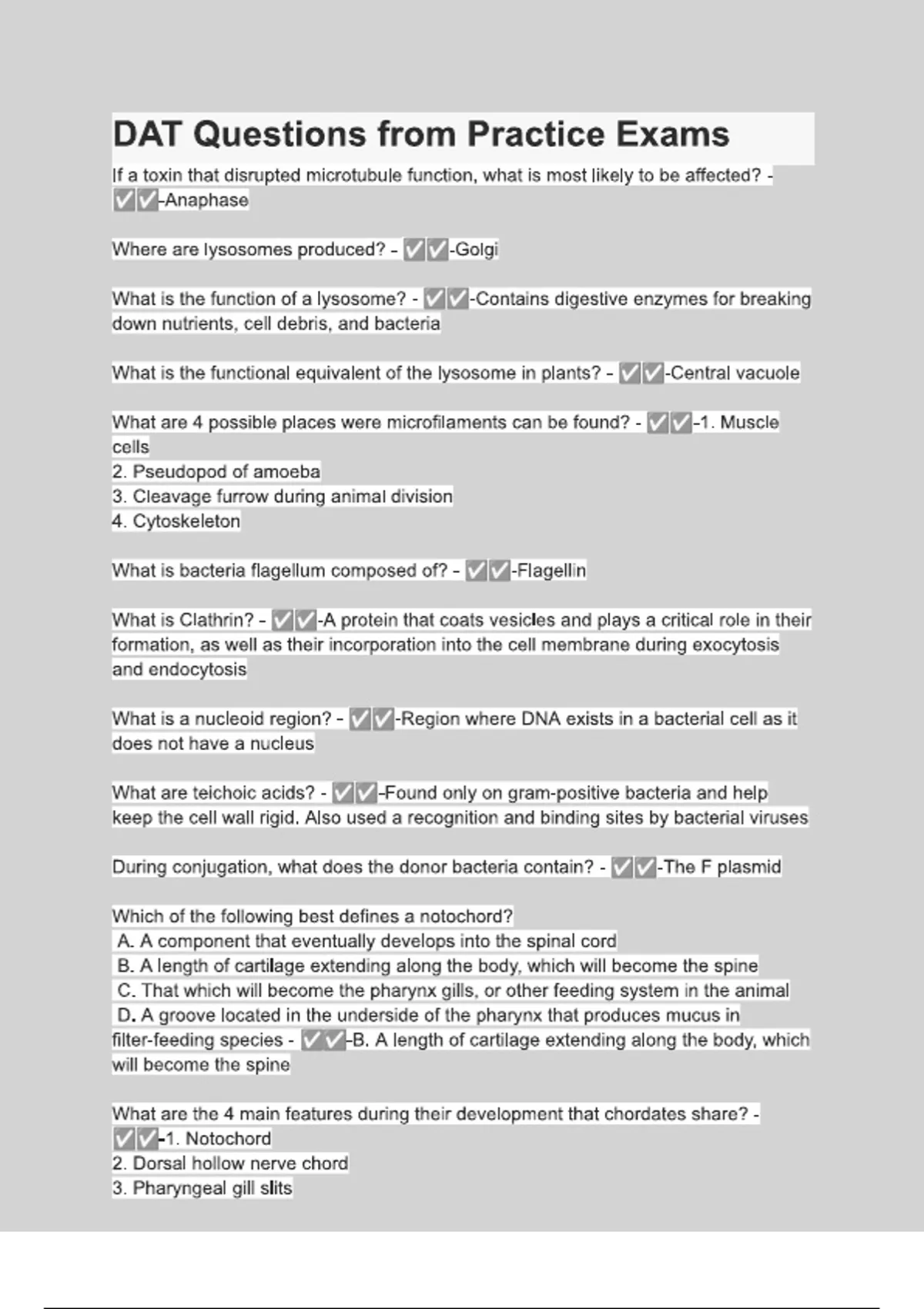 DAT Questions from Practice Exams

If a toxin that disrupted microtubule function, what is most likely to be affected? - ✅✅-Anaphase

Where are lysosomes produced? - ✅✅-Golgi

What is the function of a lysosome? - ✅✅-Contains digestive enzymes for breaking down nutrients, cell debris, and bacteria

What is the functional equivalent of the lysosome in plants? - ✅✅-Central vacuole

What are 4 possible places were microfilaments can be found? - ✅✅-1. Muscle cells
2. Pseudopod of amoeba
3. Cleavage furrow during animal division
4. Cytoskeleton

What is bacteria flagellum composed of? - ✅✅-Flagellin

What is Clathrin? - ✅✅-A protein that coats vesicles and plays a critical role in their formation, as well as their incorporation into the cell membrane during exocytosis and endocytosis

What is a nucleoid region? - ✅✅-Region where DNA exists in a bacterial cell as it does not have a nucleus

What are teichoic acids? - ✅✅-Found only on gram-positive bacteria and help keep the cell wall rigid. Also used a recognition and binding sites by bacterial viruses

During conjugation, what does the donor bacteria contain? - ✅✅-The F plasmid

Which of the following best defines a notochord?
A. A component that eventually develops into the spinal cord
B. A length of cartilage extending along the body, which will become the spine
C. That which will become the pharynx gills, or other feeding system in the animal
D. A groove located in the underside of the pharynx that produces mucus in filter-feeding species - ✅✅-B. A length of cartilage extending along the body, which will become the spine

What are the 4 main features during their development that chordates share? - ✅✅-1. Notochord
2. Dorsal hollow nerve chord
3. Pharyngeal gill slits